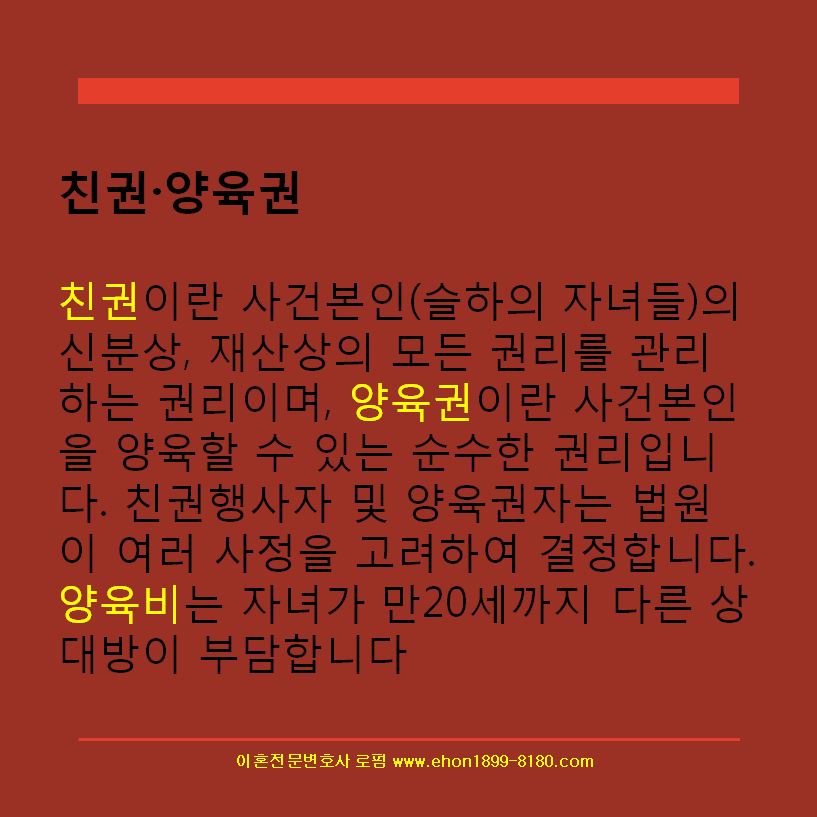 친권·양육권

친권이란 사건본인(슬하의 자녀들)의 신분상, 재산상의 모든 권리를 관리하는 권리이며, 양육권이란 사건본인을 양육할 수 있는 순수한 권리입니다. 친권행사자 및 양육권자는 법원이 여러 사정을 고려하여 결정합니다. 양육비는 자녀가 만20세까지 다른 상대방이 부담합니다

이혼전문변호사 로펌 www.ehon1899-8180.com